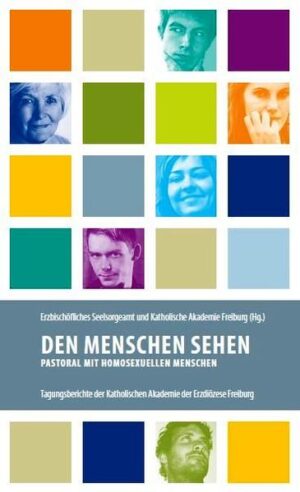 Erzbischöfliches Seelsorgeamt und Katholische Akademie Freiburg (Hg.)

DEN MENSCHEN SEHEN
PASTORAL MIT HOMOSEXUELLEN MENSCHEN

Tagungsberichte der Katholischen Akademie der Erzdiözese Freiburg